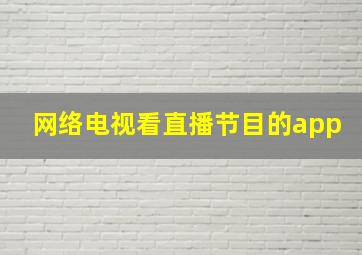 网络电视看直播节目的app